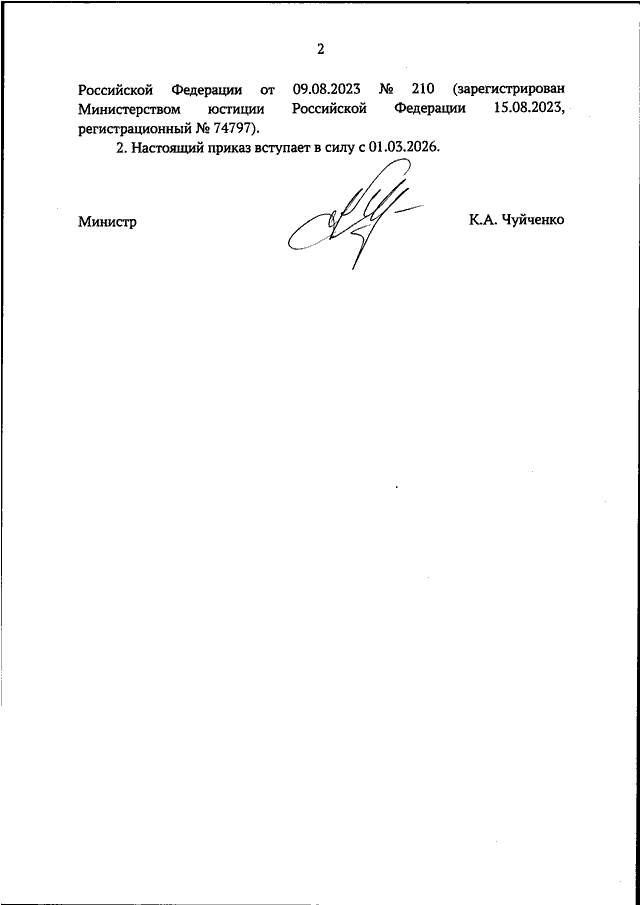 2

Российской Федерации от 09.08.2023 № 210 (зарегистрирован Министерством юстиции Российской Федерации 15.08.2023, регистрационный № 74797).

2. Настоящий приказ вступает в силу с 01.03.2026.

Министр

К.А. Чуйченко